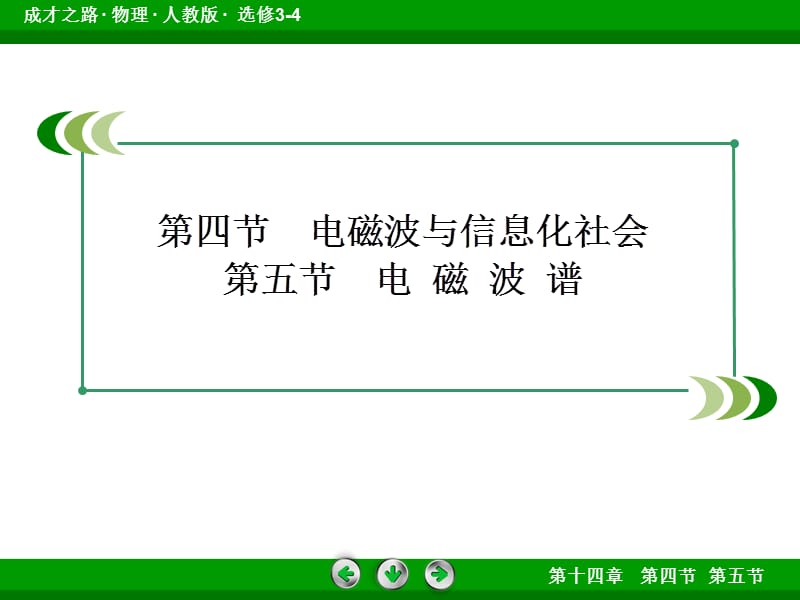 成才之路 · 物理 · 人教版 · 选修3-4

第四节　电磁波与信息化社会
第五节　电 磁 波 谱

第十四章　第四节　第五节